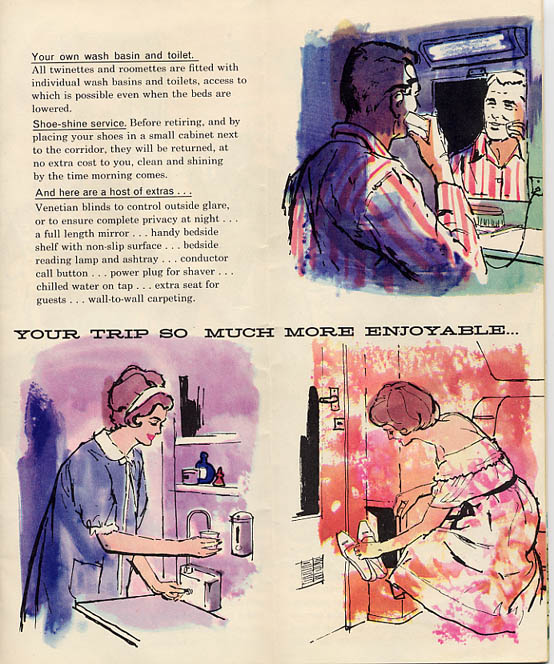 Your own wash basin and toilet.
All twinettes and roomettes are fitted with individual wash basins and toilets, access to which is possible even when the beds are lowered.

Shoe-shine service. Before retiring, and by placing your shoes in a small cabinet next to the corridor, they will be returned, at no extra cost to you, clean and shining by the time morning comes.

And here are a host of extras . . .
Venetian blinds to control outside glare, or to ensure complete privacy at night . . . a full length mirror . . . handy bedside shelf with non-slip surface . . . bedside reading lamp and ashtray . . . conductor call button . . . power plug for shaver . . . chilled water on tap . . . extra seat for guests . . . wall-to-wall carpeting.

YOUR TRIP SO MUCH MORE ENJOYABLE...